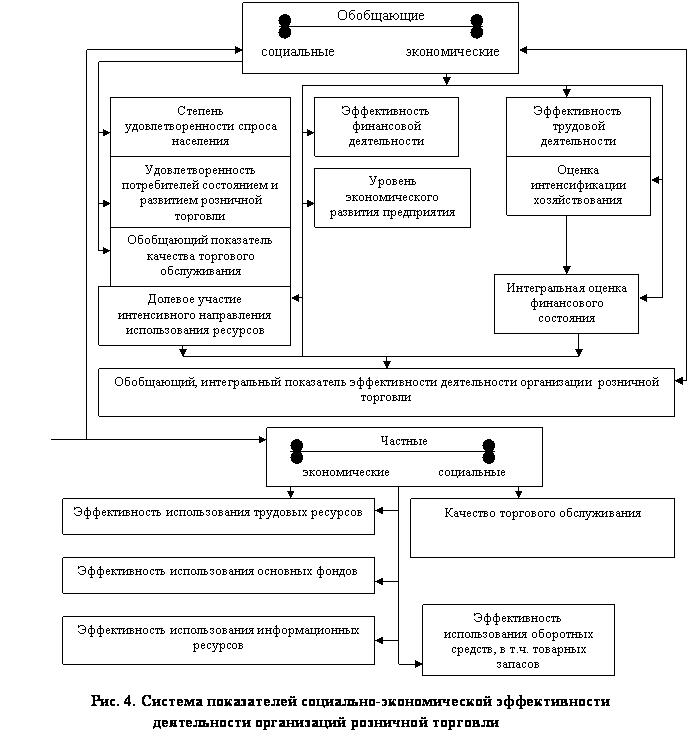 Обобщающие

социальные экономические

Степень удовлетворенности спроса населения

Удовлетворенность потребителей состоянием и развитием розничной торговли

Обобщающий показатель качества торгового обслуживания

Долевое участие интенсивного направления использования ресурсов

Эффективность финансовой деятельности

Уровень экономического развития предприятия

Эффективность трудовой деятельности

Оценка интенсификации хозяйствования

Интегральная оценка финансового состояния

Обобщающий, интегральный показатель эффективности деятельности организации розничной торговли

Частные

экономические социальные

Эффективность использования трудовых ресурсов

Эффективность использования основных фондов

Эффективность использования информационных ресурсов

Качество торгового обслуживания

Эффективность использования оборотных средств, в т.ч. товарных запасов

Рис. 4. Система показателей социально-экономической эффективности деятельности организаций розничной торговли